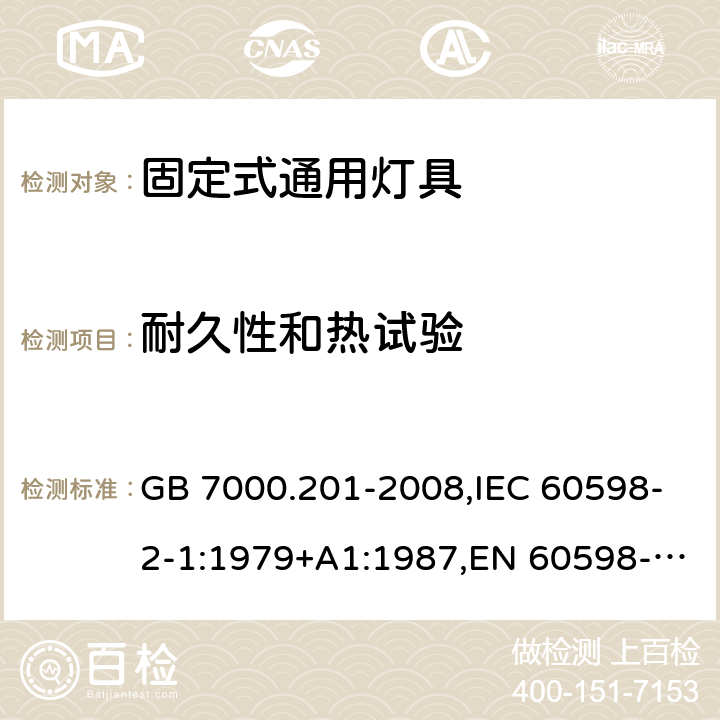 MA CNAS AC ilac-MRA

检测对象： 固定式通用灯具

检测项目： 耐久性和热试验

检测标准： GB 7000.201-2008,IEC 60598-2-1:1979+A1:1987,EN 60598-…

百检 Baijiantest.com

做检测 上百检
400-151-7153